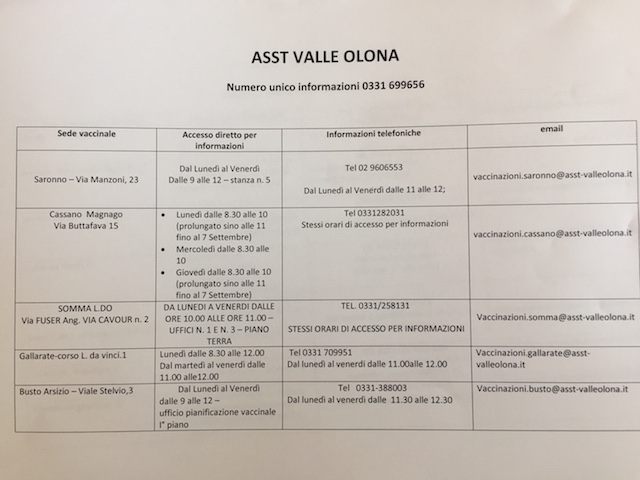 ASST VALLE OLONA

Numero unico informazioni 0331 699656

| Sede vaccinale | Accesso diretto per informazioni | Informazioni telefoniche | email |
|---|---|---|---|
| Saronno – Via Manzoni, 23 | Dal Lunedì al Venerdì Dalle 9 alle 12 – stanza n. 5 | Tel 02 9606553 Dal Lunedì al Venerdì dalle 11 alle 12; | vaccinazioni.saronno@asst-valleolona.it |
| Cassano Magnago Via Buttafava 15 | • Lunedì dalle 8.30 alle 10 (prolungato sino alle 11 fino al 7 Settembre) • Mercoledì dalle 8.30 alle 10 • Giovedì dalle 8.30 alle 10 (prolungato sino alle 11 fino al 7 Settembre) | Tel 0331282031 Stessi orari di accesso per informazioni | vaccinazioni.cassano@asst-valleolona.it |
| SOMMA L.DO Via FUSER Ang. VIA CAVOUR n. 2 | DA LUNEDI A VENERDI DALLE ORE 10.00 ALLE ORE 11.00 – UFFICI N. 1 E N. 3 – PIANO TERRA | TEL. 0331/258131 STESSI ORARI DI ACCESSO PER INFORMAZIONI | Vaccinazioni.somma@asst-valleolona.it |
| Gallarate-corso L. da vinci.1 | Lunedì dalle 8.30 alle 12.00 Dal martedì al venerdì dalle 11.00 alle12.00 | Tel 0331 709951 Dal lunedì al venerdì dalle 11.00alle 12.00 | Vaccinazioni.gallarate@asst-valleolona.it |
| Busto Arsizio – Viale Stelvio,3 | Dal Lunedì al Venerdì dalle 9 alle 12 – ufficio pianificazione vaccinale I° piano | Tel 0331-388003 Dal lunedì al venerdì dalle 11.30 alle 12.30 | Vaccinazioni.busto@asst-valleolona.it |